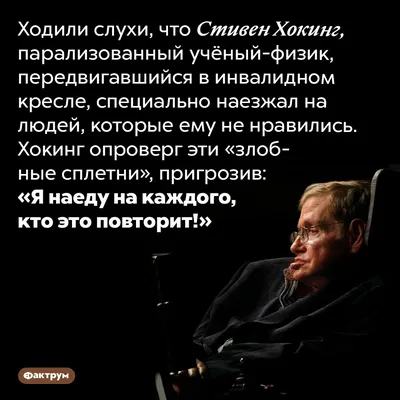 Ходили слухи, что Стивен Хокинг, парализованный учёный-физик, передвигавшийся в инвалидном кресле, специально наезжал на людей, которые ему не нравились. Хокинг опроверг эти «злобные сплетни», пригрозив: «Я наеду на каждого, кто это повторит!»

Фактрум